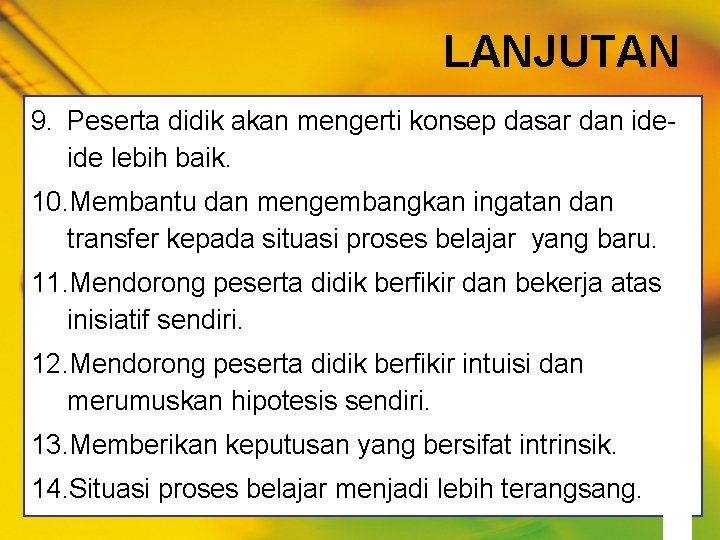 LANJUTAN

9. Peserta didik akan mengerti konsep dasar dan ide-ide lebih baik.

10.Membantu dan mengembangkan ingatan dan transfer kepada situasi proses belajar yang baru.

11.Mendorong peserta didik berfikir dan bekerja atas inisiatif sendiri.

12.Mendorong peserta didik berfikir intuisi dan merumuskan hipotesis sendiri.

13.Memberikan keputusan yang bersifat intrinsik.

14.Situasi proses belajar menjadi lebih terangsang.